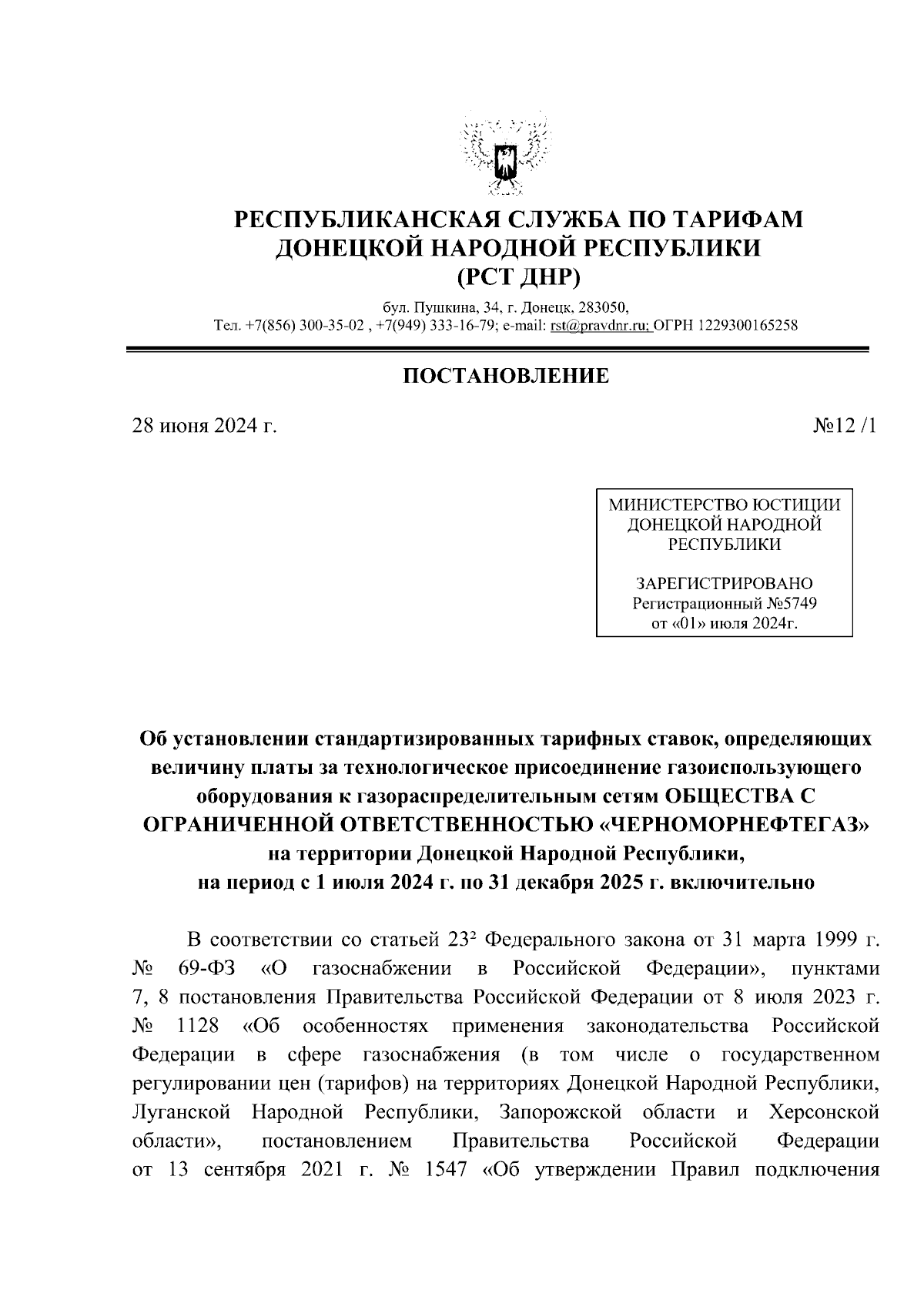 РЕСПУБЛИКАНСКАЯ СЛУЖБА ПО ТАРИФАМ ДОНЕЦКОЙ НАРОДНОЙ РЕСПУБЛИКИ (РСТ ДНР)

бул. Пушкина, 34, г. Донецк, 283050,
Тел. +7(856) 300-35-02 , +7(949) 333-16-79; e-mail: rst@pravdnr.ru; ОГРН 1229300165258

ПОСТАНОВЛЕНИЕ

28 июня 2024 г.

№12 /1

МИНИСТЕРСТВО ЮСТИЦИИ ДОНЕЦКОЙ НАРОДНОЙ РЕСПУБЛИКИ

ЗАРЕГИСТРИРОВАНО
Регистрационный №5749
от «01» июля 2024г.

Об установлении стандартизированных тарифных ставок, определяющих величину платы за технологическое присоединение газоиспользующего оборудования к газораспределительным сетям ОБЩЕСТВА С ОГРАНИЧЕННОЙ ОТВЕТСТВЕННОСТЬЮ «ЧЕРНОМОРНЕФТЕГАЗ» на территории Донецкой Народной Республики, на период с 1 июля 2024 г. по 31 декабря 2025 г. включительно

В соответствии со статьей $23^2$ Федерального закона от 31 марта 1999 г. № 69-ФЗ «О газоснабжении в Российской Федерации», пунктами 7, 8 постановления Правительства Российской Федерации от 8 июля 2023 г. № 1128 «Об особенностях применения законодательства Российской Федерации в сфере газоснабжения (в том числе о государственном регулировании цен (тарифов) на территориях Донецкой Народной Республики, Луганской Народной Республики, Запорожской области и Херсонской области», постановлением Правительства Российской Федерации от 13 сентября 2021 г. № 1547 «Об утверждении Правил подключения